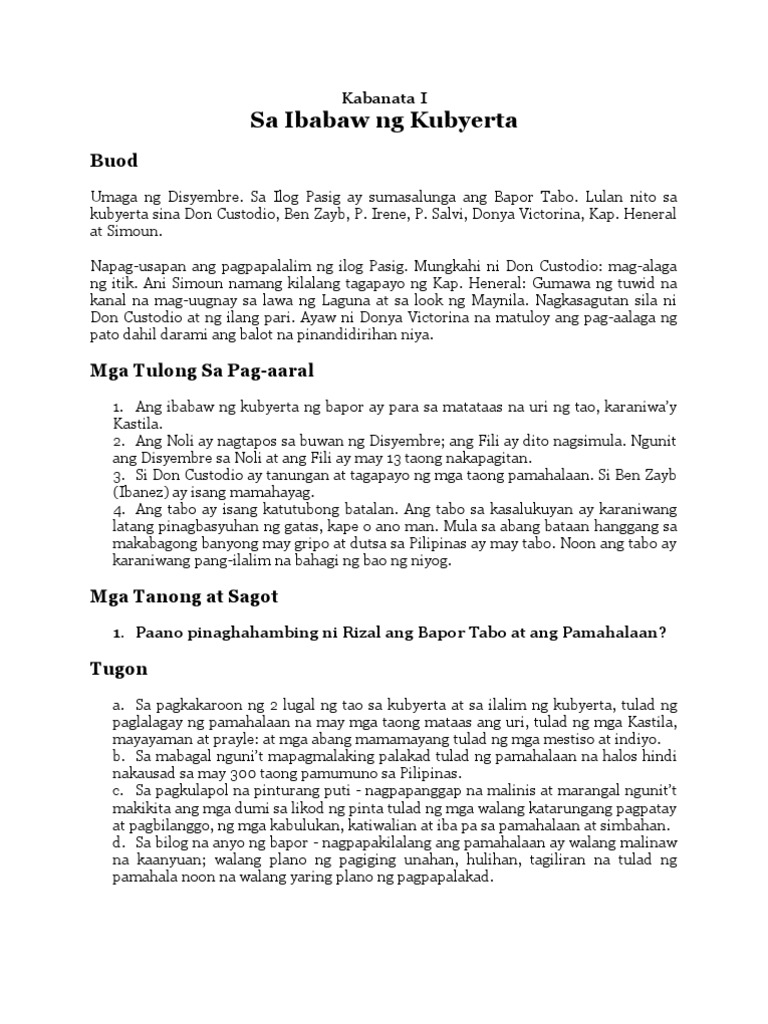 Kabanata I
Sa Ibabaw ng Kubyerta

Buod

Umaga ng Disyembre. Sa Ilog Pasig ay sumasalunga ang Bapor Tabo. Lulan nito sa kubyerta sina Don Custodio, Ben Zayb, P. Irene, P. Salvi, Donya Victorina, Kap. Heneral at Simoun.

Napag-usapan ang pagpapalalim ng ilog Pasig. Mungkahi ni Don Custodio: mag-alaga ng itik. Ani Simoun namang kilalang tagapayo ng Kap. Heneral: Gumawa ng tuwid na kanal na mag-uugnay sa lawa ng Laguna at sa look ng Maynila. Nagkasagutan sila ni Don Custodio at ng ilang pari. Ayaw ni Donya Victorina na matuloy ang pag-aalaga ng pato dahil darami ang balot na pinandidirihan niya.

Mga Tulong Sa Pag-aaral

1. Ang ibabaw ng kubyerta ng bapor ay para sa matataas na uri ng tao, karaniwa'y Kastila.
2. Ang Noli ay nagtapos sa buwan ng Disyembre; ang Fili ay dito nagsimula. Ngunit ang Disyembre sa Noli at ang Fili ay may 13 taong nakapagitan.
3. Si Don Custodio ay tanungan at tagapayo ng mga taong pamahalaan. Si Ben Zayb (Ibanez) ay isang mamahayag.
4. Ang tabo ay isang katutubong batalan. Ang tabo sa kasalukuyan ay karaniwang latang pinagbasyuhan ng gatas, kape o ano man. Mula sa abang bataan hanggang sa makabagong banyong may gripo at dutsa sa Pilipinas ay may tabo. Noon ang tabo ay karaniwang pang-ilalim na bahagi ng bao ng niyog.

Mga Tanong at Sagot

1. Paano pinaghahambing ni Rizal ang Bapor Tabo at ang Pamahalaan?

Tugon

a. Sa pagkakaroon ng 2 lugal ng tao sa kubyerta at sa ilalim ng kubyerta, tulad ng paglalagay ng pamahalaan na may mga taong mataas ang uri, tulad ng mga Kastila, mayayaman at prayle: at mga abang mamamayang tulad ng mga mestiso at indiyo.
b. Sa mabagal nguni't mapagmalaking palakad tulad ng pamahalaan na halos hindi nakausad sa may 300 taong pamumuno sa Pilipinas.
c. Sa pagkulapol na pinturang puti - nagpapanggap na malinis at marangal ngunit't makikita ang mga dumi sa likod ng pinta tulad ng mga walang katarungang pagpatay at pagbilanggo, ng mga kabulukan, katiwalian at iba pa sa pamahalaan at simbahan.
d. Sa bilog na anyo ng bapor - nagpapakilalang ang pamahalaan ay walang malinaw na kaanyuan; walang plano ng pagiging unahan, hulihan, tagiliran na tulad ng pamahala noon na walang yaring plano ng pagpapalakad.